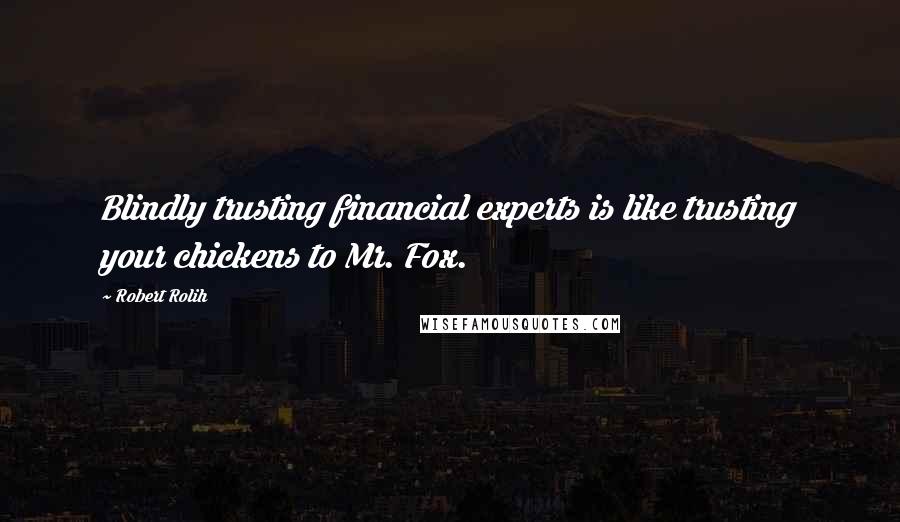 Blindly trusting financial experts is like trusting your chickens to Mr. Fox.

~ Robert Rolih

WISEFAMOUSQUOTES.COM